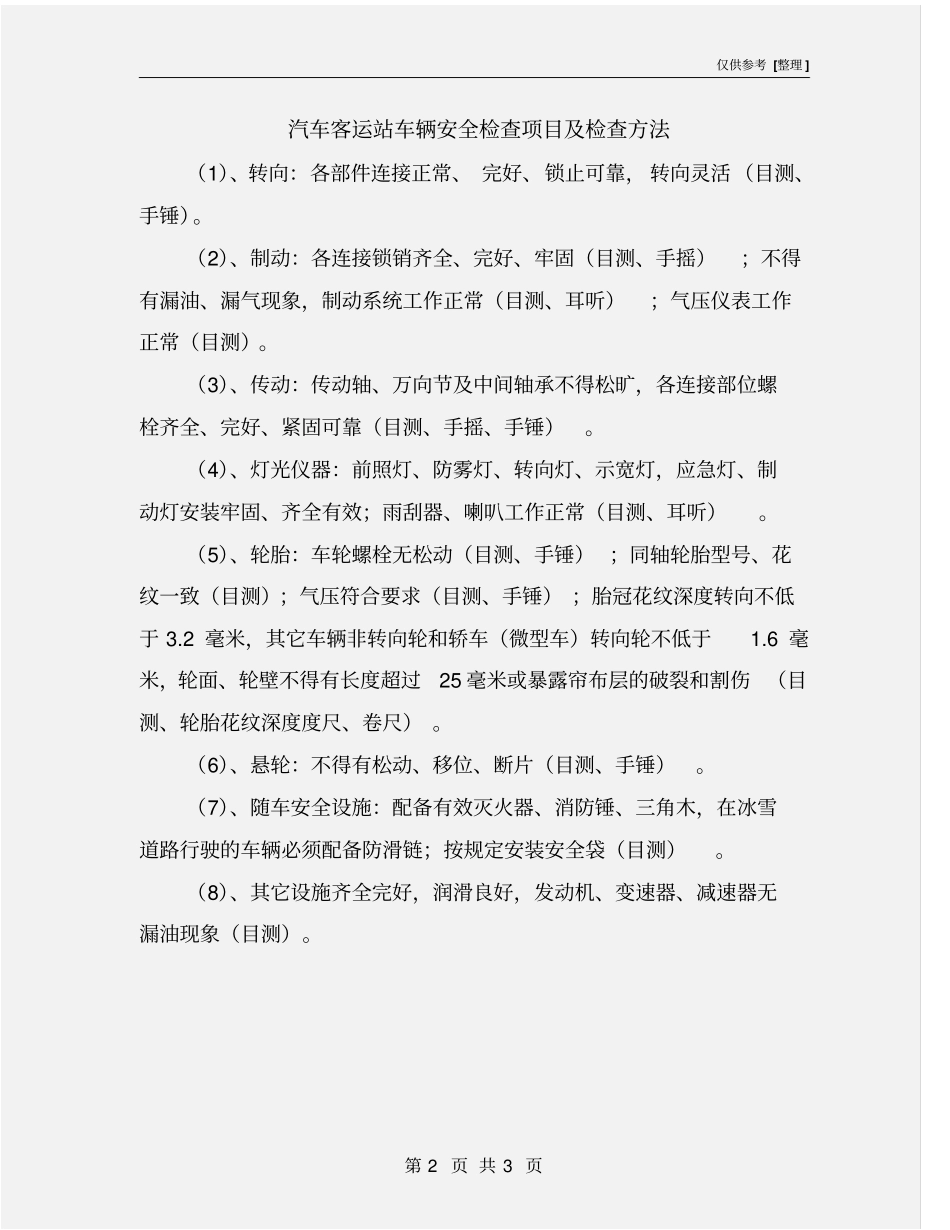 仅供参考 [整理]

汽车客运站车辆安全检查项目及检查方法

（1）、转向：各部件连接正常、完好、锁止可靠，转向灵活（目测、手锤）。

（2）、制动：各连接锁销齐全、完好、牢固（目测、手摇）；不得有漏油、漏气现象，制动系统工作正常（目测、耳听）；气压仪表工作正常（目测）。

（3）、传动：传动轴、万向节及中间轴承不得松旷，各连接部位螺栓齐全、完好、紧固可靠（目测、手摇、手锤）。

（4）、灯光仪器：前照灯、防雾灯、转向灯、示宽灯，应急灯、制动灯安装牢固、齐全有效；雨刮器、喇叭工作正常（目测、耳听）。

（5）、轮胎：车轮螺栓无松动（目测、手锤）；同轴轮胎型号、花纹一致（目测）；气压符合要求（目测、手锤）；胎冠花纹深度转向不低于 3.2 毫米，其它车辆非转向轮和轿车（微型车）转向轮不低于 1.6 毫米，轮面、轮壁不得有长度超过 25 毫米或暴露帘布层的破裂和割伤（目测、轮胎花纹深度度尺、卷尺）。

（6）、悬轮：不得有松动、移位、断片（目测、手锤）。

（7）、随车安全设施：配备有效灭火器、消防锤、三角木，在冰雪道路行驶的车辆必须配备防滑链；按规定安装安全袋（目测）。

（8）、其它设施齐全完好，润滑良好，发动机、变速器、减速器无漏油现象（目测）。

第 2 页 共 3 页